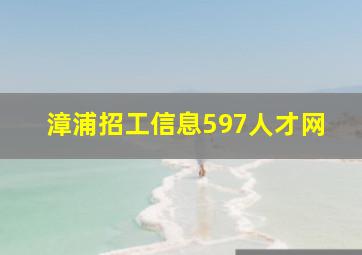 漳浦招工信息597人才网